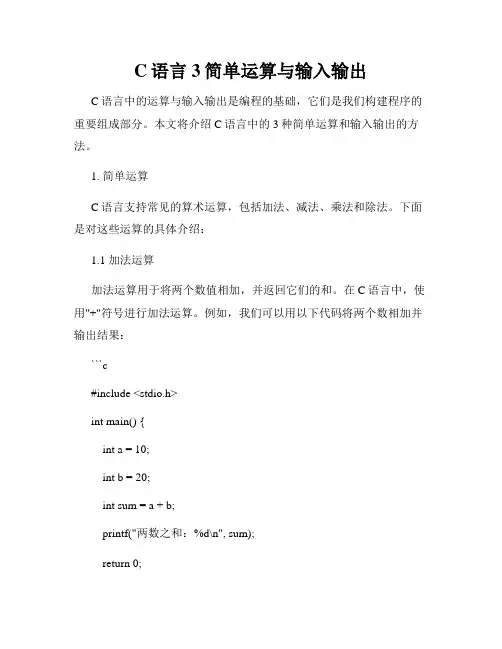 C 语言 3 简单运算与输入输出

C 语言中的运算与输入输出是编程的基础，它们是我们构建程序的重要组成部分。本文将介绍 C 语言中的 3 种简单运算和输入输出的方法。

1. 简单运算

C 语言支持常见的算术运算，包括加法、减法、乘法和除法。下面是对这些运算的具体介绍：

1.1 加法运算

加法运算用于将两个数值相加，并返回它们的和。在 C 语言中，使用"+"符号进行加法运算。例如，我们可以用以下代码将两个数相加并输出结果：

```c

#include <stdio.h>

int main() {

int a = 10;

int b = 20;

int sum = a + b;

printf("两数之和：%d\n", sum);

return 0;